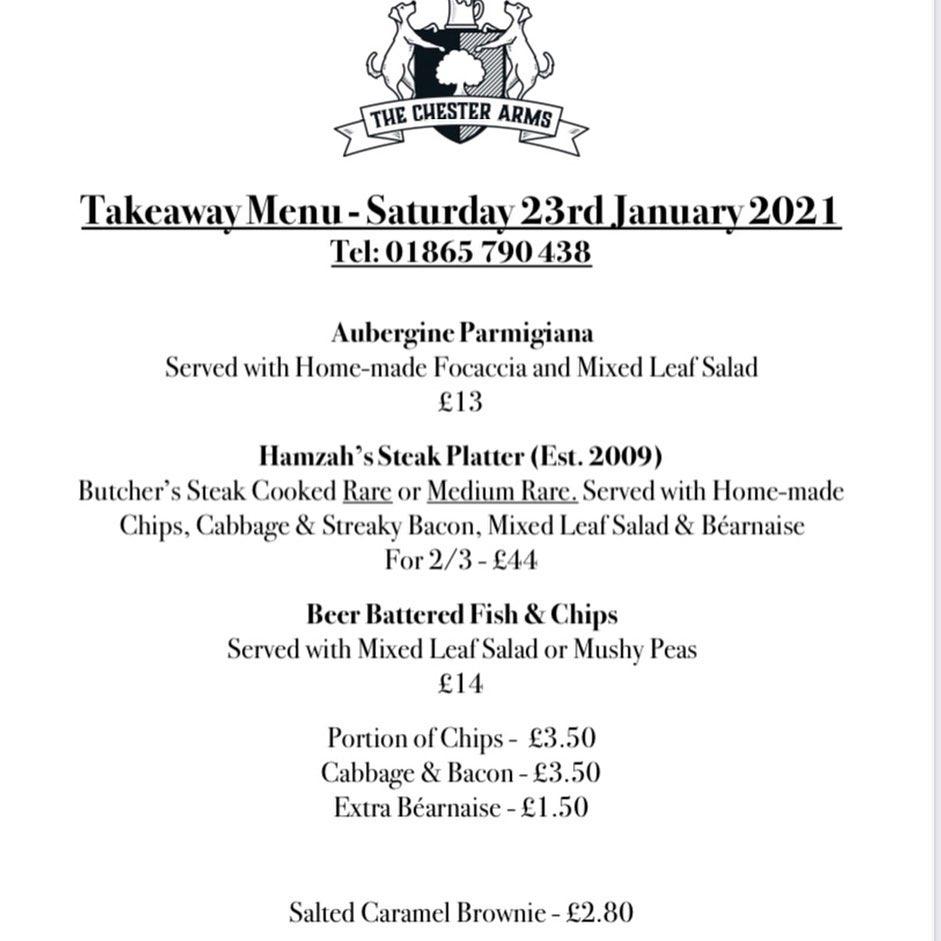 THE CHESTER ARMS

Takeaway Menu - Saturday 23rd January 2021
Tel: 01865 790 438

Aubergine Parmigiana
Served with Home-made Focaccia and Mixed Leaf Salad
£13

Hamzah's Steak Platter (Est. 2009)
Butcher's Steak Cooked Rare or Medium Rare. Served with Home-made Chips, Cabbage & Streaky Bacon, Mixed Leaf Salad & Béarnaise
For 2/3 - £44

Beer Battered Fish & Chips
Served with Mixed Leaf Salad or Mushy Peas
£14

Portion of Chips - £3.50
Cabbage & Bacon - £3.50
Extra Béarnaise - £1.50

Salted Caramel Brownie - £2.80